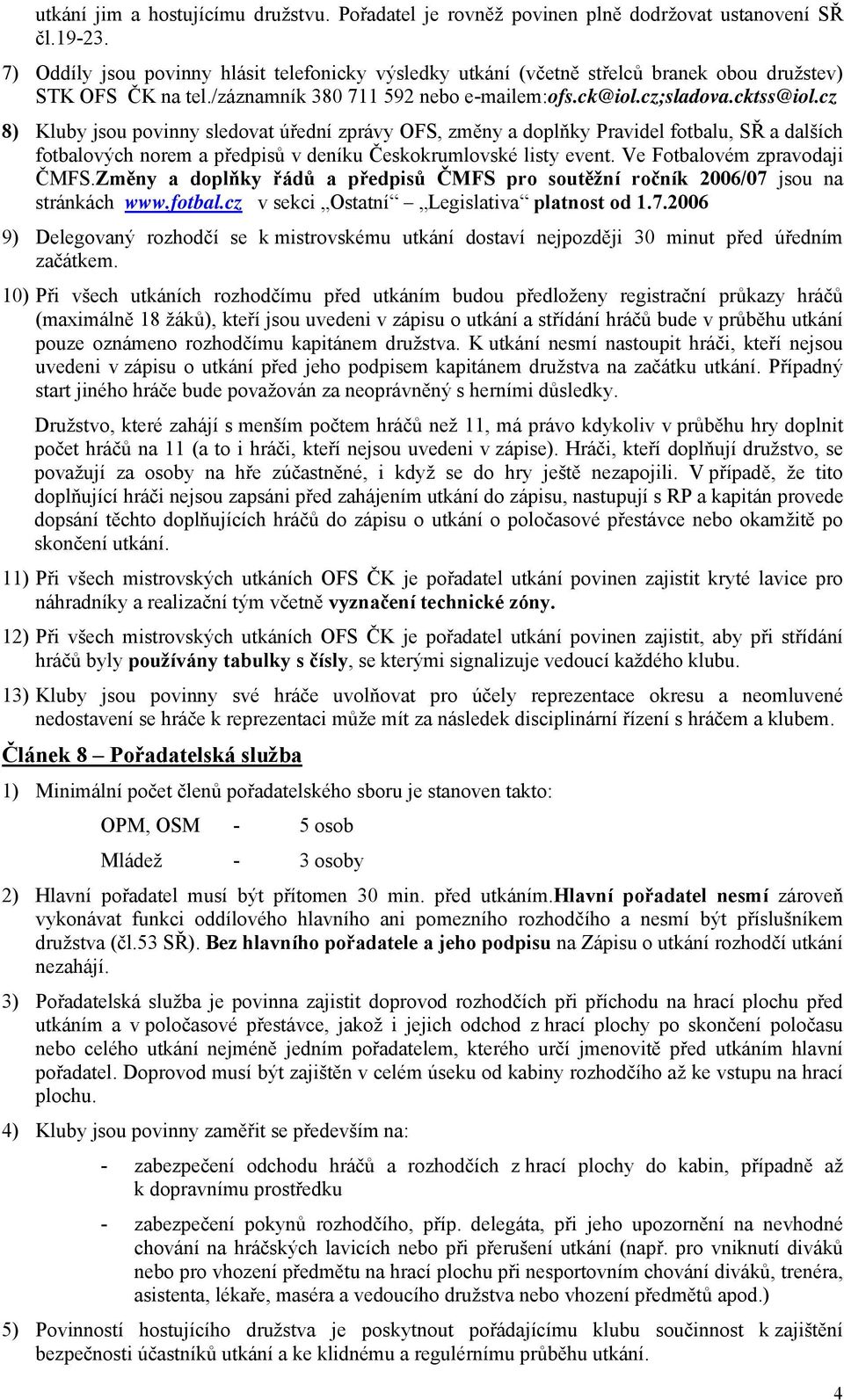 utkání jim a hostujícímu družstvu. Pořadatel je rovněž povinen plně dodržovat ustanovení SŘ čl.19-23.

7) Oddíly jsou povinny hlásit telefonicky výsledky utkání (včetně střelců branek obou družstev) STK OFS ČK na tel./záznamník 380 711 592 nebo e-mailem:ofs.ck@iol.cz;sladova.cktss@iol.cz

8) Kluby jsou povinny sledovat úřední zprávy OFS, změny a doplňky Pravidel fotbalu, SŘ a dalších fotbalových norem a předpisů v deníku Českokrumlovské listy event. Ve Fotbalovém zpravodaji ČMFS.Změny a doplňky řádů a předpisů ČMFS pro soutěžní ročník 2006/07 jsou na stránkách www.fotbal.cz v sekci „Ostatní“ – „Legislativa“ platnost od 1.7.2006

9) Delegovaný rozhodčí se k mistrovskému utkání dostaví nejpozději 30 minut před úředním začátkem.

10) Při všech utkáních rozhodčímu před utkáním budou předloženy registrační průkazy hráčů (maximálně 18 žáků), kteří jsou uvedeni v zápisu o utkání a střídání hráčů bude v průběhu utkání pouze oznámeno rozhodčímu kapitánem družstva. K utkání nesmí nastoupit hráči, kteří nejsou uvedeni v zápisu o utkání před jeho podpisem kapitánem družstva na začátku utkání. Případný start jiného hráče bude považován za neoprávněný s herními důsledky.

Družstvo, které zahájí s menším počtem hráčů než 11, má právo kdykoliv v průběhu hry doplnit počet hráčů na 11 (a to i hráči, kteří nejsou uvedeni v zápise). Hráči, kteří doplňují družstvo, se považují za osoby na hře zúčastněné, i když se do hry ještě nezapojili. V případě, že tito doplňující hráči nejsou zapsáni před zahájením utkání do zápisu, nastupují s RP a kapitán provede dopsání těchto doplňujících hráčů do zápisu o utkání o poločasové přestávce nebo okamžitě po skončení utkání.

11) Při všech mistrovských utkáních OFS ČK je pořadatel utkání povinen zajistit kryté lavice pro náhradníky a realizační tým včetně vyznačení technické zóny.

12) Při všech mistrovských utkáních OFS ČK je pořadatel utkání povinen zajistit, aby při střídání hráčů byly používány tabulky s čísly, se kterými signalizuje vedoucí každého klubu.

13) Kluby jsou povinny své hráče uvolňovat pro účely reprezentace okresu a neomluvené nedostavení se hráče k reprezentaci může mít za následek disciplinární řízení s hráčem a klubem.

Článek 8 – Pořadatelská služba

1) Minimální počet členů pořadatelského sboru je stanoven takto:

OPM, OSM - 5 osob

Mládež - 3 osoby

2) Hlavní pořadatel musí být přítomen 30 min. před utkáním.Hlavní pořadatel nesmí zároveň vykonávat funkci oddílového hlavního ani pomezního rozhodčího a nesmí být příslušníkem družstva (čl.53 SŘ). Bez hlavního pořadatele a jeho podpisu na Zápisu o utkání rozhodčí utkání nezahájí.

3) Pořadatelská služba je povinna zajistit doprovod rozhodčích při příchodu na hrací plochu před utkáním a v poločasové přestávce, jakož i jejich odchod z hrací plochy po skončení poločasu nebo celého utkání nejméně jedním pořadatelem, kterého určí jmenovitě před utkáním hlavní pořadatel. Doprovod musí být zajištěn v celém úseku od kabiny rozhodčího až ke vstupu na hrací plochu.

4) Kluby jsou povinny zaměřit se především na:

- zabezpečení odchodu hráčů a rozhodčích z hrací plochy do kabin, případně až k dopravnímu prostředku

- zabezpečení pokynů rozhodčího, příp. delegáta, při jeho upozornění na nevhodné chování na hráčských lavicích nebo při přerušení utkání (např. pro vniknutí diváků nebo pro vhození předmětu na hrací plochu při nesportovním chování diváků, trenéra, asistenta, lékaře, maséra a vedoucího družstva nebo vhození předmětů apod.)

5) Povinností hostujícího družstva je poskytnout pořádajícímu klubu součinnost k zajištění bezpečnosti účastníků utkání a ke klidnému a regulérnímu průběhu utkání.

4